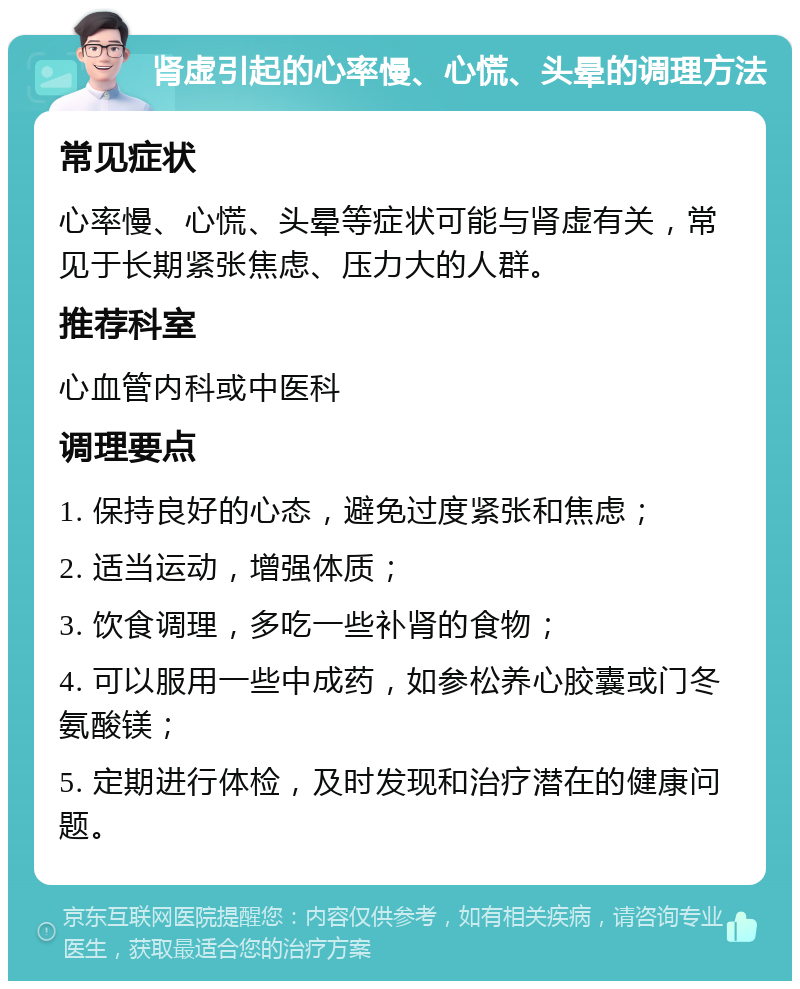 肾虚引起的心率慢、心慌、头晕的调理方法

常见症状

心率慢、心慌、头晕等症状可能与肾虚有关，常见于长期紧张焦虑、压力大的人群。

推荐科室

心血管内科或中医科

调理要点

1. 保持良好的心态，避免过度紧张和焦虑；

2. 适当运动，增强体质；

3. 饮食调理，多吃一些补肾的食物；

4. 可以服用一些中成药，如参松养心胶囊或门冬氨酸镁；

5. 定期进行体检，及时发现和治疗潜在的健康问题。

京东互联网医院提醒您：内容仅供参考，如有相关疾病，请咨询专业医生，获取最适合您的治疗方案